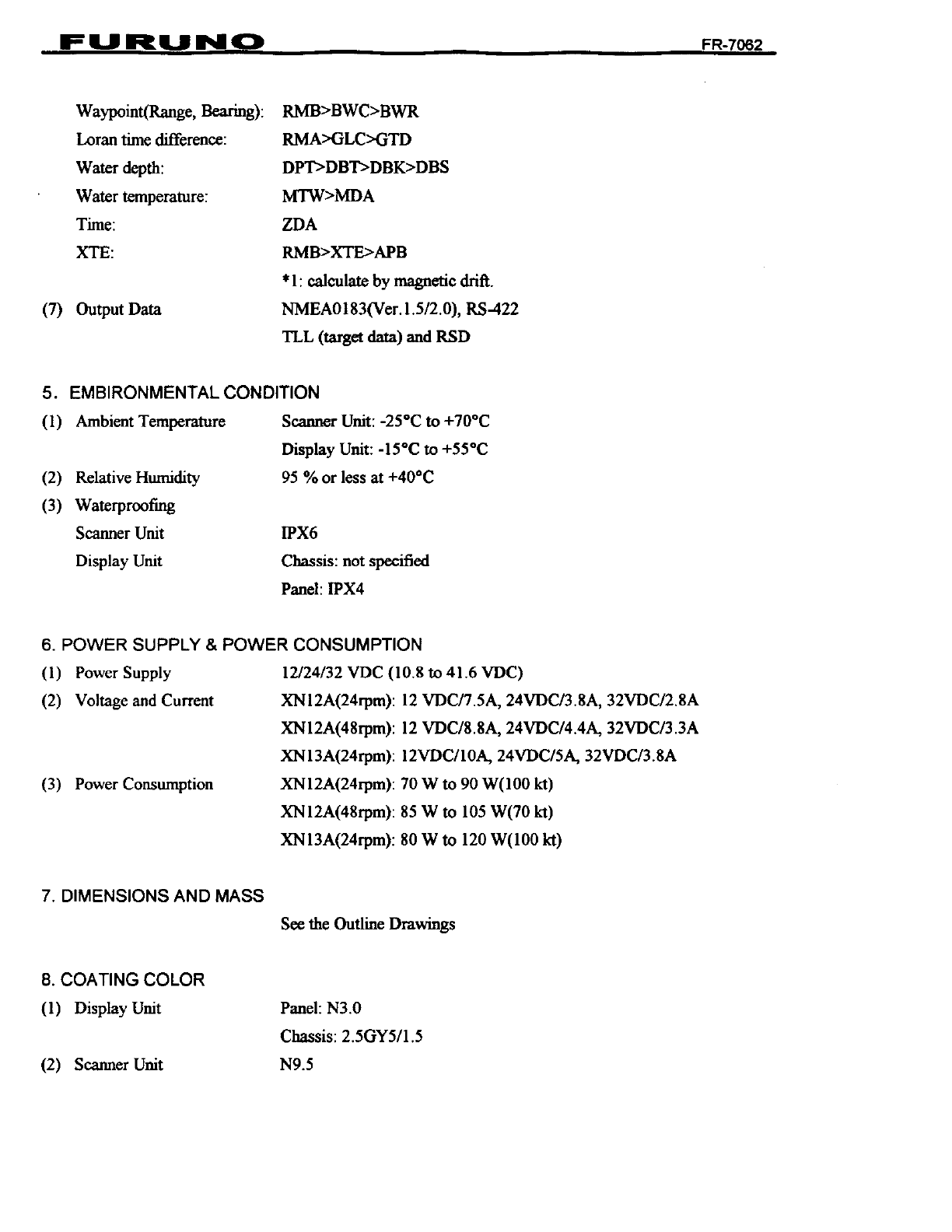 FURUNO FR-7062

Waypoint(Range, Bearing): RMB>BWC>BWR
Loran time difference: RMA>GLC>GTD
Water depth: DPT>DBT>DBK>DBS
Water temperature: MTW>MDA
Time: ZDA
XTE: RMB>XTE>APB
*1: calculate by magnetic drift.
(7) Output Data NMEA0183(Ver.1.5/2.0), RS-422
TLL (target data) and RSD

5. EMBIRONMENTAL CONDITION
(1) Ambient Temperature Scanner Unit: -25°C to +70°C
Display Unit: -15°C to +55°C
(2) Relative Humidity 95 % or less at +40°C
(3) Waterproofing
Scanner Unit IPX6
Display Unit Chassis: not specified
Panel: IPX4

6. POWER SUPPLY & POWER CONSUMPTION
(1) Power Supply 12/24/32 VDC (10.8 to 41.6 VDC)
(2) Voltage and Current XN12A(24rpm): 12 VDC/7.5A, 24VDC/3.8A, 32VDC/2.8A
XN12A(48rpm): 12 VDC/8.8A, 24VDC/4.4A, 32VDC/3.3A
XN13A(24rpm): 12VDC/10A, 24VDC/5A, 32VDC/3.8A
(3) Power Consumption XN12A(24rpm): 70 W to 90 W(100 kt)
XN12A(48rpm): 85 W to 105 W(70 kt)
XN13A(24rpm): 80 W to 120 W(100 kt)

7. DIMENSIONS AND MASS
See the Outline Drawings

8. COATING COLOR
(1) Display Unit Panel: N3.0
Chassis: 2.5GY5/1.5
(2) Scanner Unit N9.5